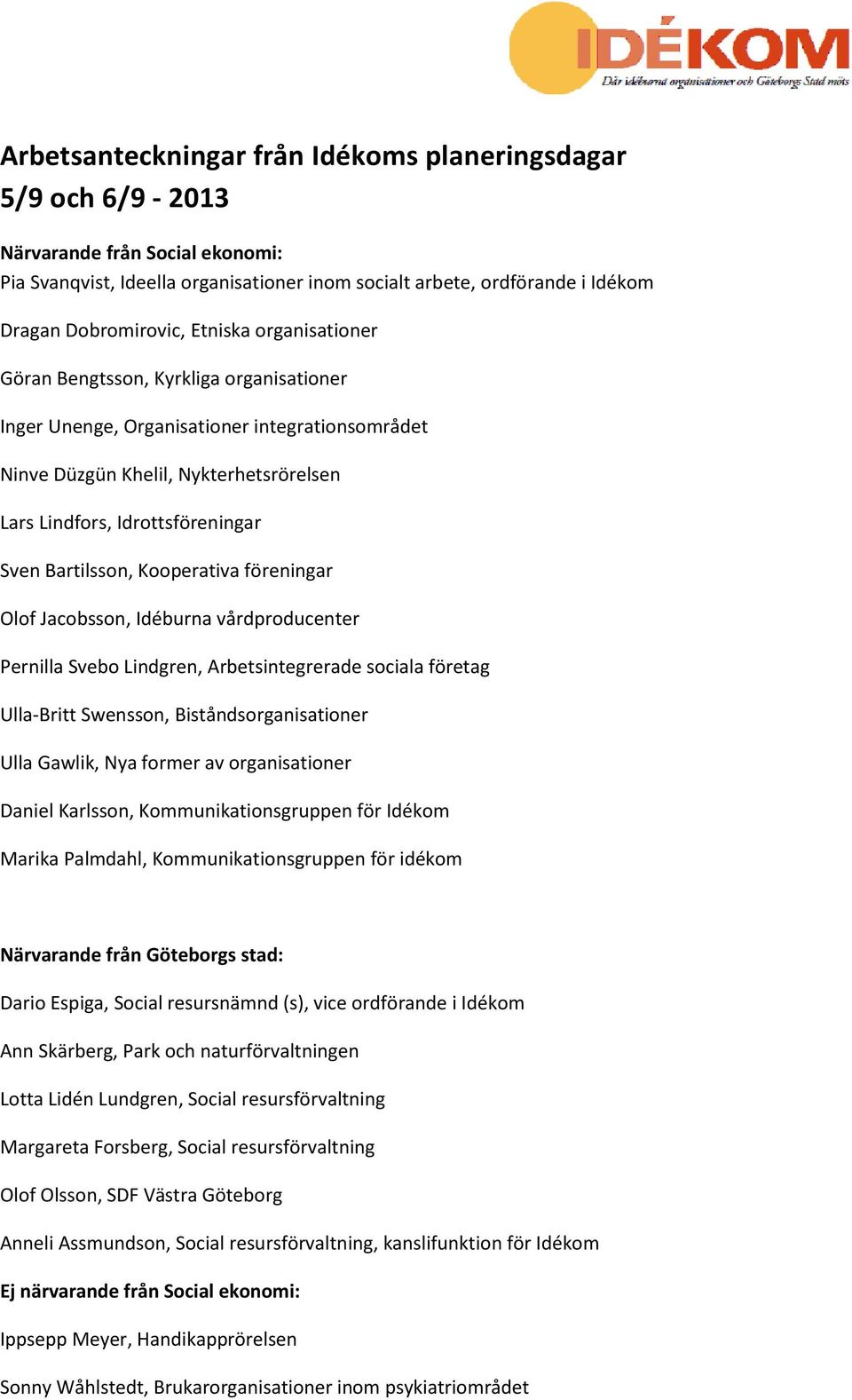 IDÉKOM
Där idéburna organisationer och Göteborgs Stad möts

Arbetsanteckningar från Idékoms planeringsdagar 5/9 och 6/9 - 2013

Närvarande från Social ekonomi:
Pia Svanqvist, Ideella organisationer inom socialt arbete, ordförande i Idékom

Dragan Dobromirovic, Etniska organisationer

Göran Bengtsson, Kyrkliga organisationer

Inger Unenge, Organisationer integrationsområdet

Ninve Düzgün Khelil, Nykterhetsrörelsen

Lars Lindfors, Idrottsföreningar

Sven Bartilsson, Kooperativa föreningar

Olof Jacobsson, Idéburna vårdproducenter

Pernilla Svebo Lindgren, Arbetsintegrerade sociala företag

Ulla-Britt Swensson, Biståndsorganisationer

Ulla Gawlik, Nya former av organisationer

Daniel Karlsson, Kommunikationsgruppen för Idékom

Marika Palmdahl, Kommunikationsgruppen för idékom

Närvarande från Göteborgs stad:

Dario Espiga, Social resursnämnd (s), vice ordförande i Idékom

Ann Skärberg, Park och naturförvaltningen

Lotta Lidén Lundgren, Social resursförvaltning

Margareta Forsberg, Social resursförvaltning

Olof Olsson, SDF Västra Göteborg

Anneli Assmundson, Social resursförvaltning, kanslifunktion för Idékom

Ej närvarande från Social ekonomi:

Ippsepp Meyer, Handikapprörelsen

Sonny Wåhlstedt, Brukarorganisationer inom psykiatriområdet